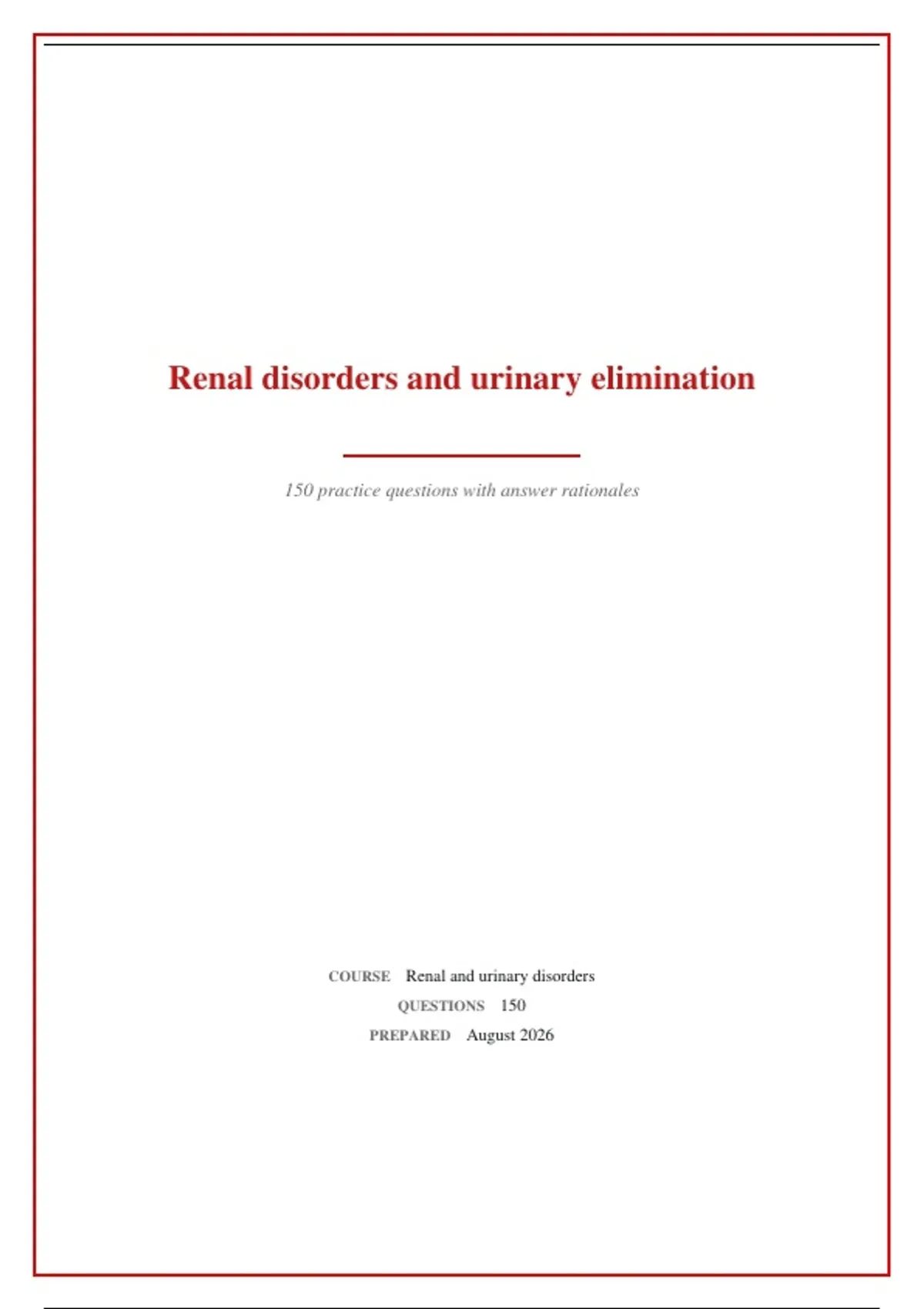 Renal disorders and urinary elimination

150 practice questions with answer rationales

COURSE Renal and urinary disorders
QUESTIONS 150
PREPARED August 2026